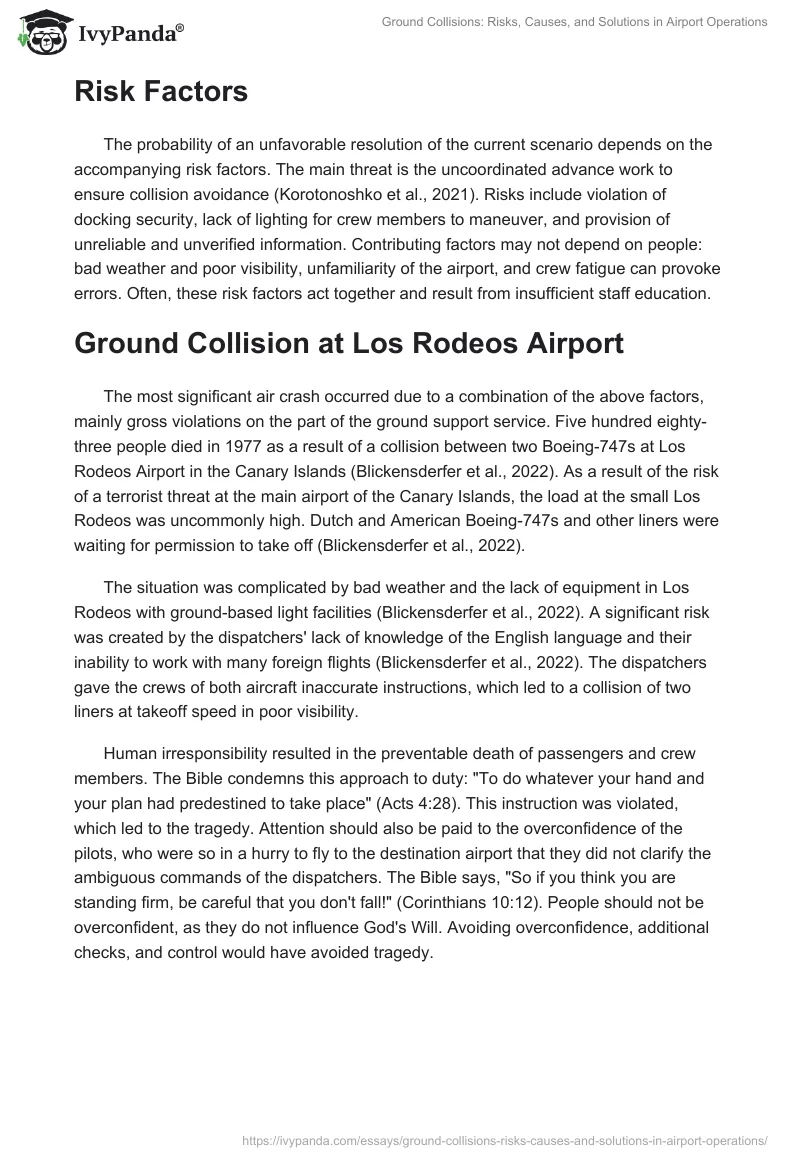 IvyPanda®

Ground Collisions: Risks, Causes, and Solutions in Airport Operations

Risk Factors

The probability of an unfavorable resolution of the current scenario depends on the accompanying risk factors. The main threat is the uncoordinated advance work to ensure collision avoidance (Korotonoshko et al., 2021). Risks include violation of docking security, lack of lighting for crew members to maneuver, and provision of unreliable and unverified information. Contributing factors may not depend on people: bad weather and poor visibility, unfamiliarity of the airport, and crew fatigue can provoke errors. Often, these risk factors act together and result from insufficient staff education.

Ground Collision at Los Rodeos Airport

The most significant air crash occurred due to a combination of the above factors, mainly gross violations on the part of the ground support service. Five hundred eighty-three people died in 1977 as a result of a collision between two Boeing-747s at Los Rodeos Airport in the Canary Islands (Blickensderfer et al., 2022). As a result of the risk of a terrorist threat at the main airport of the Canary Islands, the load at the small Los Rodeos was uncommonly high. Dutch and American Boeing-747s and other liners were waiting for permission to take off (Blickensderfer et al., 2022).

The situation was complicated by bad weather and the lack of equipment in Los Rodeos with ground-based light facilities (Blickensderfer et al., 2022). A significant risk was created by the dispatchers' lack of knowledge of the English language and their inability to work with many foreign flights (Blickensderfer et al., 2022). The dispatchers gave the crews of both aircraft inaccurate instructions, which led to a collision of two liners at takeoff speed in poor visibility.

Human irresponsibility resulted in the preventable death of passengers and crew members. The Bible condemns this approach to duty: "To do whatever your hand and your plan had predestined to take place" (Acts 4:28). This instruction was violated, which led to the tragedy. Attention should also be paid to the overconfidence of the pilots, who were so in a hurry to fly to the destination airport that they did not clarify the ambiguous commands of the dispatchers. The Bible says, "So if you think you are standing firm, be careful that you don't fall!" (Corinthians 10:12). People should not be overconfident, as they do not influence God's Will. Avoiding overconfidence, additional checks, and control would have avoided tragedy.

https://ivypanda.com/essays/ground-collisions-risks-causes-and-solutions-in-airport-operations/